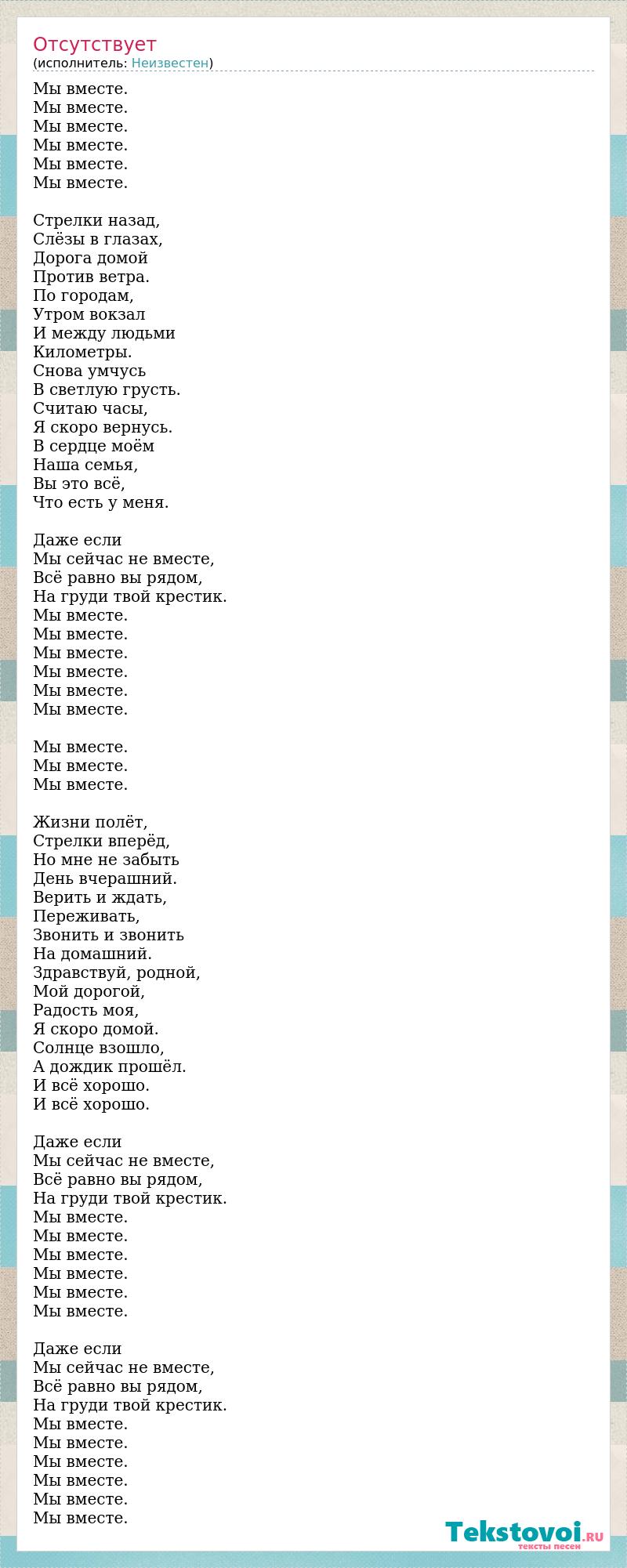 Отсутствует
(исполнитель: Неизвестен)

Мы вместе.
Мы вместе.
Мы вместе.
Мы вместе.
Мы вместе.
Мы вместе.

Стрелки назад,
Слёзы в глазах,
Дорога домой
Против ветра.
По городам,
Утром вокзал
И между людьми
Километры.
Снова умчусь
В светлую грусть.
Считаю часы,
Я скоро вернусь.
В сердце моём
Наша семья,
Вы это всё,
Что есть у меня.

Даже если
Мы сейчас не вместе,
Всё равно вы рядом,
На груди твой крестик.
Мы вместе.
Мы вместе.
Мы вместе.
Мы вместе.
Мы вместе.
Мы вместе.

Мы вместе.
Мы вместе.
Мы вместе.

Жизни полёт,
Стрелки вперёд,
Но мне не забыть
День вчерашний.
Верить и ждать,
Переживать,
Звонить и звонить
На домашний.
Здравствуй, родной,
Мой дорогой,
Радость моя,
Я скоро домой.
Солнце взошло,
А дождик прошёл.
И всё хорошо.
И всё хорошо.

Даже если
Мы сейчас не вместе,
Всё равно вы рядом,
На груди твой крестик.
Мы вместе.
Мы вместе.
Мы вместе.
Мы вместе.
Мы вместе.
Мы вместе.

Даже если
Мы сейчас не вместе,
Всё равно вы рядом,
На груди твой крестик.
Мы вместе.
Мы вместе.
Мы вместе.
Мы вместе.
Мы вместе.
Мы вместе.

Tekstovoi.RU
тексты песен